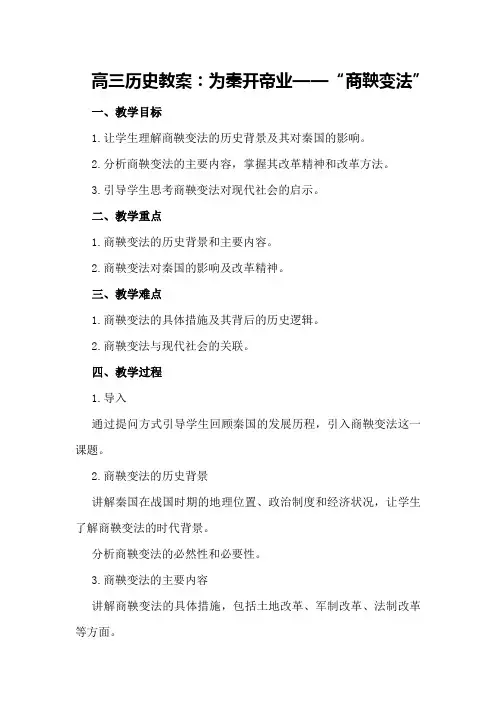 高三历史教案：为秦开帝业——“商鞅变法”

一、教学目标

1. 让学生理解商鞅变法的历史背景及其对秦国的影响。

2. 分析商鞅变法的主要内容，掌握其改革精神和改革方法。

3. 引导学生思考商鞅变法对现代社会的启示。

二、教学重点

1. 商鞅变法的历史背景和主要内容。

2. 商鞅变法对秦国的影响及改革精神。

三、教学难点

1. 商鞅变法的具体措施及其背后的历史逻辑。

2. 商鞅变法与现代社会的关联。

四、教学过程

1. 导入

通过提问方式引导学生回顾秦国的发展历程，引入商鞅变法这一课题。

2. 商鞅变法的历史背景

讲解秦国在战国时期的地理位置、政治制度和经济状况，让学生了解商鞅变法的时代背景。

分析商鞅变法的必然性和必要性。

3. 商鞅变法的主要内容

讲解商鞅变法的具体措施，包括土地改革、军制改革、法制改革等方面。